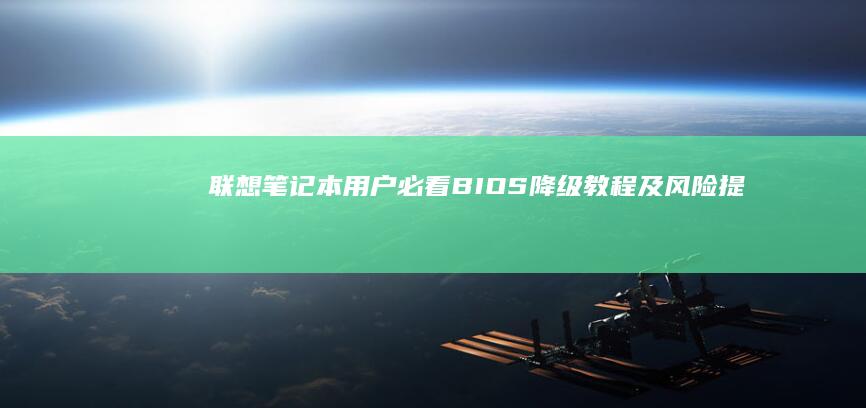 联想笔记本用户必看BIOS降级教程及风险提